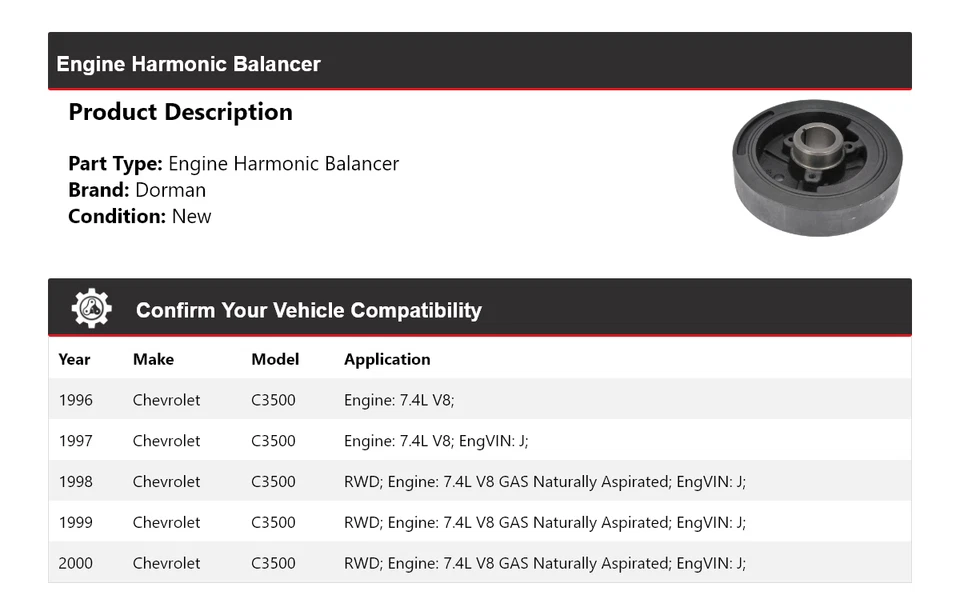 Engine Harmonic Balancer

Product Description

Part Type: Engine Harmonic Balancer
Brand: Dorman
Condition: New

Confirm Your Vehicle Compatibility

| Year | Make | Model | Application |
|---|---|---|---|
| 1996 | Chevrolet | C3500 | Engine: 7.4L V8; |
| 1997 | Chevrolet | C3500 | Engine: 7.4L V8; EngVIN: J; |
| 1998 | Chevrolet | C3500 | RWD; Engine: 7.4L V8 GAS Naturally Aspirated; EngVIN: J; |
| 1999 | Chevrolet | C3500 | RWD; Engine: 7.4L V8 GAS Naturally Aspirated; EngVIN: J; |
| 2000 | Chevrolet | C3500 | RWD; Engine: 7.4L V8 GAS Naturally Aspirated; EngVIN: J; |